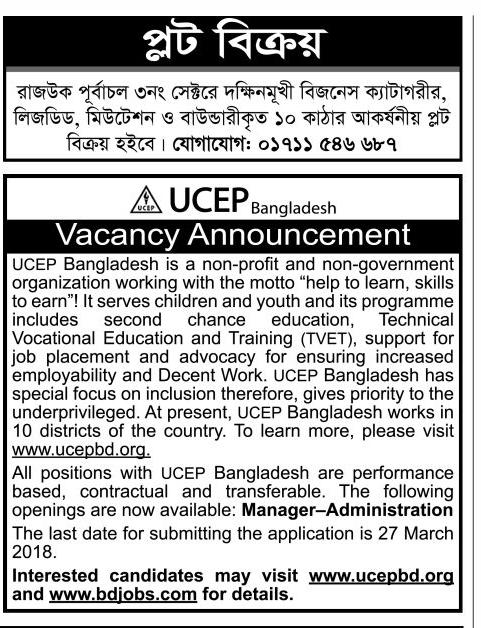 প্লট বিক্রয়

রাজউক পূর্বাচল ৩নং সেক্টরে দক্ষিনমুখী বিজনেস ক্যাটাগরীর, লিজডিড, মিউটেশন ও বাউন্ডারীকৃত ১০ কাঠার আকর্ষনীয় প্লট বিক্রয় হইবে। যোগাযোগ: ০১৭১১ ৫৪৬ ৬৮৭

UCEP
UCEP Bangladesh

Vacancy Announcement

UCEP Bangladesh is a non-profit and non-government organization working with the motto "help to learn, skills to earn"! It serves children and youth and its programme includes second chance education, Technical Vocational Education and Training (TVET), support for job placement and advocacy for ensuring increased employability and Decent Work. UCEP Bangladesh has special focus on inclusion therefore, gives priority to the underprivileged. At present, UCEP Bangladesh works in 10 districts of the country. To learn more, please visit www.ucepbd.org.

All positions with UCEP Bangladesh are performance based, contractual and transferable. The following openings are now available: Manager–Administration

The last date for submitting the application is 27 March 2018.

Interested candidates may visit www.ucepbd.org and www.bdjobs.com for details.